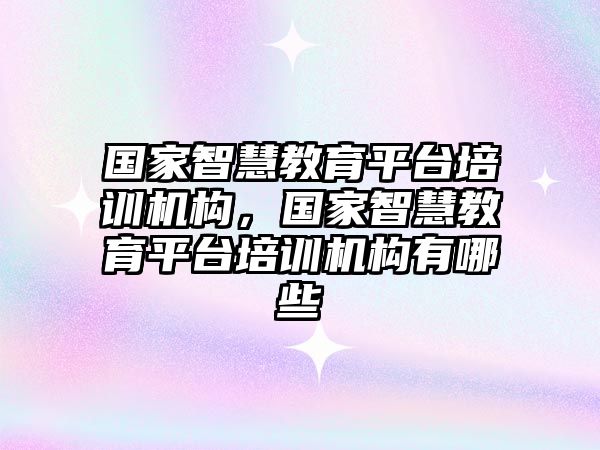 国家智慧教育平台培训机构，国家智慧教育平台培训机构有哪些